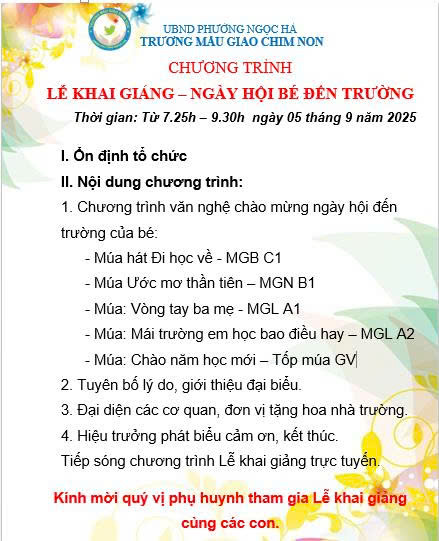 UBND PHƯỜNG NGỌC HÀ
TRƯỜNG MẪU GIÁO CHIM NON

CHƯƠNG TRÌNH
LỄ KHAI GIẢNG – NGÀY HỘI BÉ ĐẾN TRƯỜNG
Thời gian: Từ 7.25h – 9.30h ngày 05 tháng 9 năm 2025

I. Ổn định tổ chức
II. Nội dung chương trình:
1. Chương trình văn nghệ chào mừng ngày hội đến trường của bé:
- Múa hát Đi học về - MGB C1
- Múa Ước mơ thần tiên – MGN B1
- Múa: Vòng tay ba mẹ - MGL A1
- Múa: Mái trường em học bao điều hay – MGL A2
- Múa: Chào năm học mới – Tốp múa GV
2. Tuyên bố lý do, giới thiệu đại biểu.
3. Đại diện các cơ quan, đơn vị tặng hoa nhà trường.
4. Hiệu trưởng phát biểu cảm ơn, kết thúc.
Tiếp sóng chương trình Lễ khai giảng trực tuyến.

Kính mời quý vị phụ huynh tham gia Lễ khai giảng cùng các con.